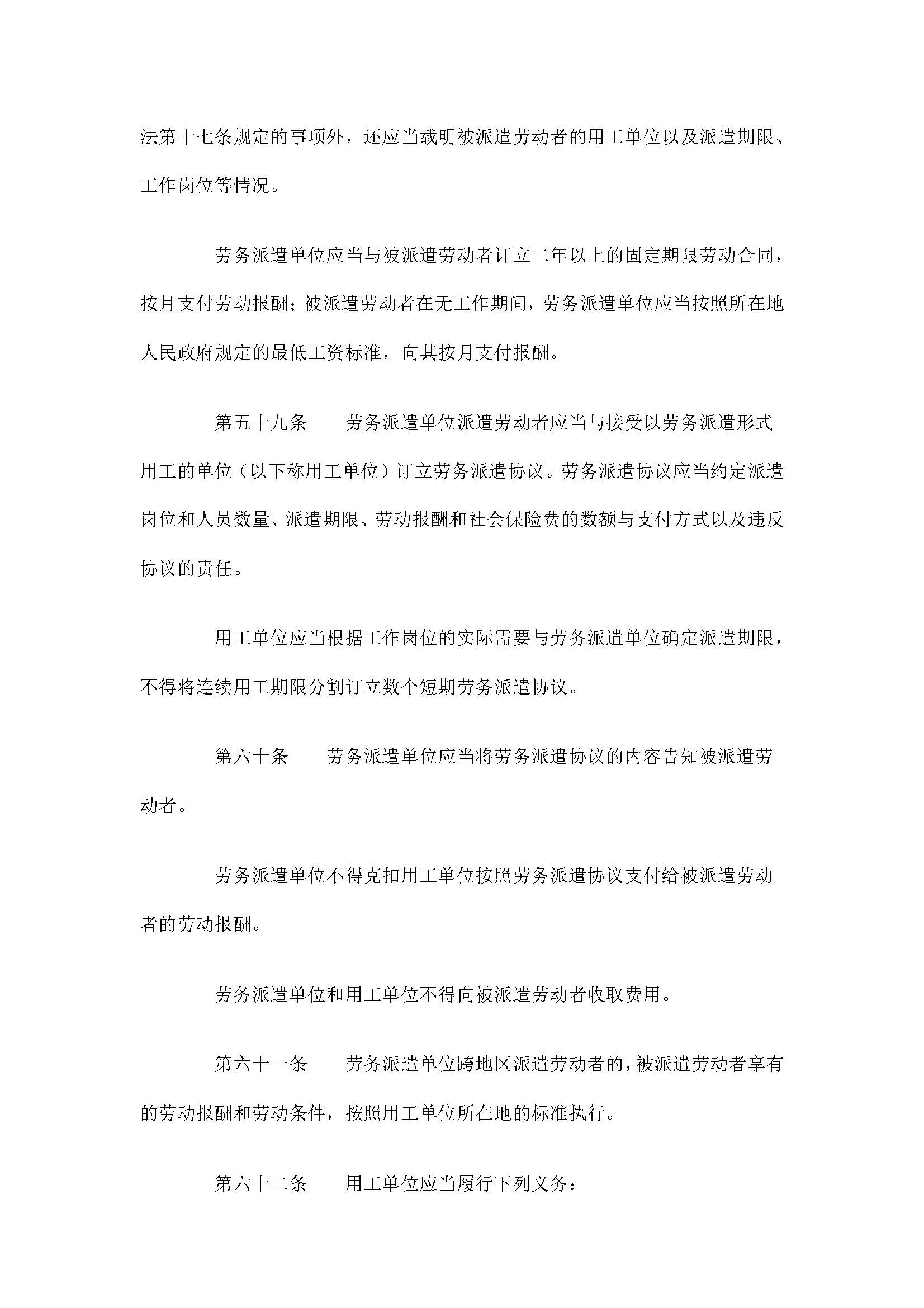 法第十七条规定的事项外，还应当载明被派遣劳动者的用工单位以及派遣期限、工作岗位等情况。

劳务派遣单位应当与被派遣劳动者订立二年以上的固定期限劳动合同，按月支付劳动报酬；被派遣劳动者在无工作期间，劳务派遣单位应当按照所在地人民政府规定的最低工资标准，向其按月支付报酬。

第五十九条　　劳务派遣单位派遣劳动者应当与接受以劳务派遣形式用工的单位（以下称用工单位）订立劳务派遣协议。劳务派遣协议应当约定派遣岗位和人员数量、派遣期限、劳动报酬和社会保险费的数额与支付方式以及违反协议的责任。

用工单位应当根据工作岗位的实际需要与劳务派遣单位确定派遣期限，不得将连续用工期限分割订立数个短期劳务派遣协议。

第六十条　　劳务派遣单位应当将劳务派遣协议的内容告知被派遣劳动者。

劳务派遣单位不得克扣用工单位按照劳务派遣协议支付给被派遣劳动者的劳动报酬。

劳务派遣单位和用工单位不得向被派遣劳动者收取费用。

第六十一条　　劳务派遣单位跨地区派遣劳动者的，被派遣劳动者享有的劳动报酬和劳动条件，按照用工单位所在地的标准执行。

第六十二条　　用工单位应当履行下列义务：